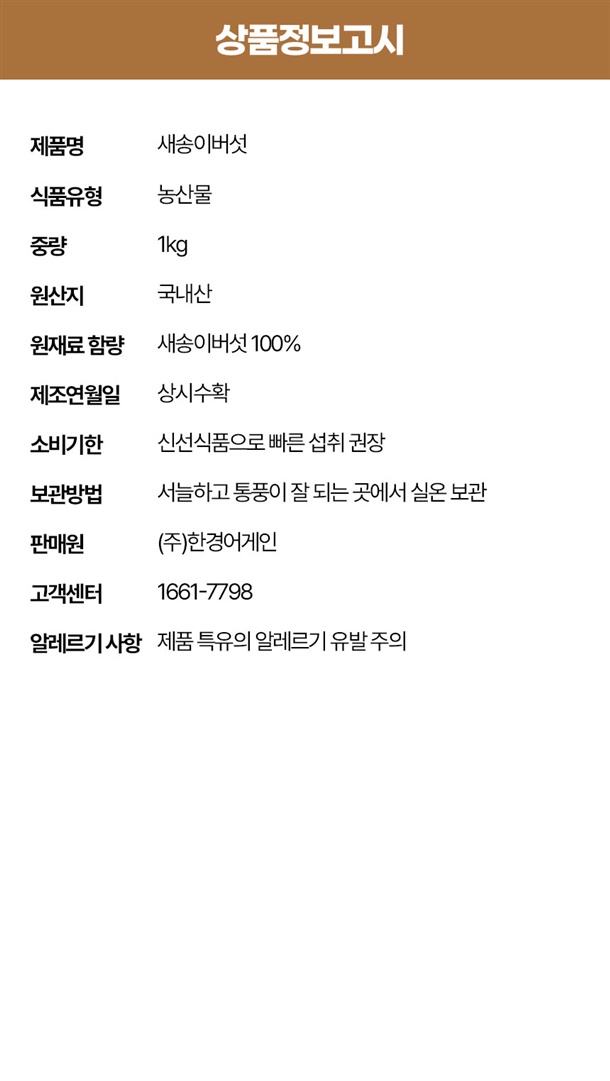 상품정보고시

제품명 새송이버섯

식품유형 농산물

중량 1kg

원산지 국내산

원재료 함량 새송이버섯 100%

제조연월일 상시수확

소비기한 신선식품으로 빠른 섭취 권장

보관방법 서늘하고 통풍이 잘 되는 곳에서 실온 보관

판매원 (주)한경어게인

고객센터 1661-7798

알레르기 사항 제품 특유의 알레르기 유발 주의